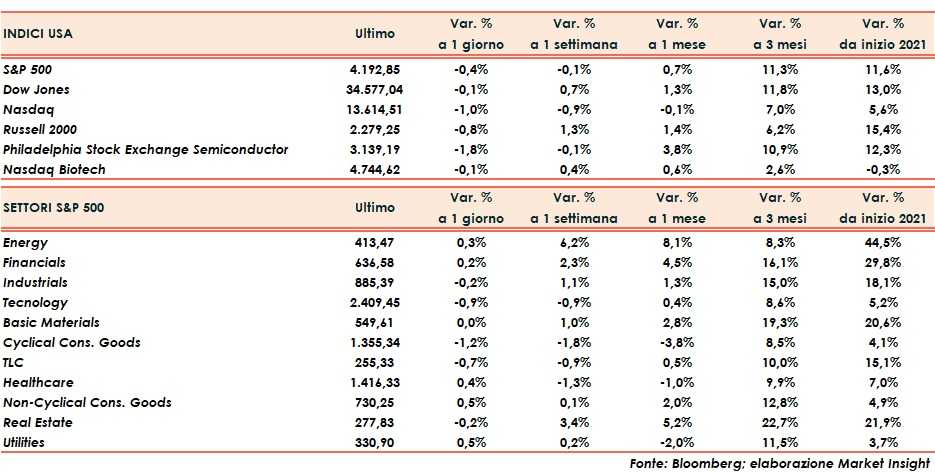 | INDICI USA | Ultimo | Var. % a 1 giorno | Var. % a 1 settimana | Var. % a 1 mese | Var. % a 3 mesi | Var. % da inizio 2021 |
|---|---|---|---|---|---|---|
| S&P 500 | 4.192,85 | -0,4% | -0,1% | 0,7% | 11,3% | 11,6% |
| Dow Jones | 34.577,04 | -0,1% | 0,7% | 1,3% | 11,8% | 13,0% |
| Nasdaq | 13.614,51 | -1,0% | -0,9% | -0,1% | 7,0% | 5,6% |
| Russell 2000 | 2.279,25 | -0,8% | 1,3% | 1,4% | 6,2% | 15,4% |
| Philadelphia Stock Exchange Semiconductor | 3.139,19 | -1,8% | -0,1% | 3,8% | 10,9% | 12,3% |
| Nasdaq Biotech | 4.744,62 | -0,1% | 0,4% | 0,6% | 2,6% | -0,3% |

| SETTORI S&P 500 | Ultimo | Var. % a 1 giorno | Var. % a 1 settimana | Var. % a 1 mese | Var. % a 3 mesi | Var. % da inizio 2021 |
|---|---|---|---|---|---|---|
| Energy | 413,47 | 0,3% | 6,2% | 8,1% | 8,3% | 44,5% |
| Financials | 636,58 | 0,2% | 2,3% | 4,5% | 16,1% | 29,8% |
| Industrials | 885,39 | -0,2% | 1,1% | 1,3% | 15,0% | 18,1% |
| Tecnology | 2.409,45 | -0,9% | -0,9% | 0,4% | 8,6% | 5,2% |
| Basic Materials | 549,61 | 0,0% | 1,0% | 2,8% | 19,3% | 20,6% |
| Cyclical Cons. Goods | 1.355,34 | -1,2% | -1,8% | -3,8% | 8,5% | 4,1% |
| TLC | 255,33 | -0,7% | -0,9% | 0,5% | 10,0% | 15,1% |
| Healthcare | 1.416,33 | 0,4% | -1,3% | -1,0% | 9,9% | 7,0% |
| Non-Cyclical Cons. Goods | 730,25 | 0,5% | 0,1% | 2,0% | 12,8% | 4,9% |
| Real Estate | 277,83 | -0,2% | 3,4% | 5,2% | 22,7% | 21,9% |
| Utilities | 330,90 | 0,5% | 0,2% | -2,0% | 11,5% | 3,7% |

Fonte: Bloomberg; elaborazione Market Insight